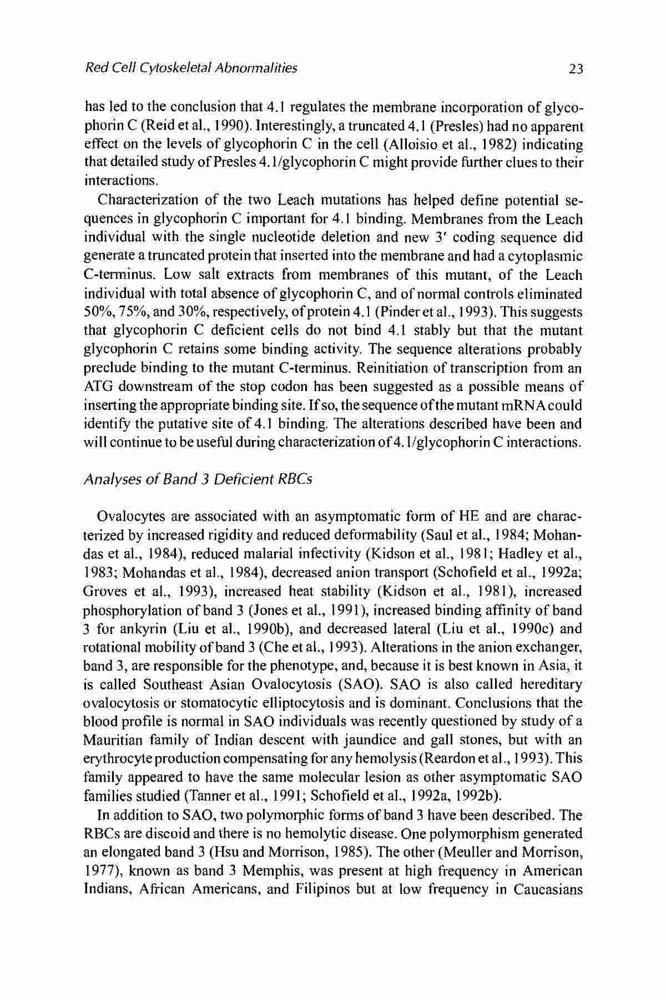 Red Cell Cytoskeletal Abnormalities

23

has led to the conclusion that 4.1 regulates the membrane incorporation of glycophorin C (Reid et al., 1990). Interestingly, a truncated 4.1 (Presles) had no apparent effect on the levels of glycophorin C in the cell (Alloisio et al., 1982) indicating that detailed study of Presles 4.1/glycophorin C might provide further clues to their interactions.

Characterization of the two Leach mutations has helped define potential sequences in glycophorin C important for 4.1 binding. Membranes from the Leach individual with the single nucleotide deletion and new 3′ coding sequence did generate a truncated protein that inserted into the membrane and had a cytoplasmic C-terminus. Low salt extracts from membranes of this mutant, of the Leach individual with total absence of glycophorin C, and of normal controls eliminated 50%, 75%, and 30%, respectively, of protein 4.1 (Pinder et al., 1993). This suggests that glycophorin C deficient cells do not bind 4.1 stably but that the mutant glycophorin C retains some binding activity. The sequence alterations probably preclude binding to the mutant C-terminus. Reinitiation of transcription from an ATG downstream of the stop codon has been suggested as a possible means of inserting the appropriate binding site. If so, the sequence of the mutant mRNA could identify the putative site of 4.1 binding. The alterations described have been and will continue to be useful during characterization of 4.1/glycophorin C interactions.

Analyses of Band 3 Deficient RBCs

Ovalocytes are associated with an asymptomatic form of HE and are characterized by increased rigidity and reduced deformability (Saul et al., 1984; Mohandas et al., 1984), reduced malarial infectivity (Kidson et al., 1981; Hadley et al., 1983; Mohandas et al., 1984), decreased anion transport (Schofield et al., 1992a; Groves et al., 1993), increased heat stability (Kidson et al., 1981), increased phosphorylation of band 3 (Jones et al., 1991), increased binding affinity of band 3 for ankyrin (Liu et al., 1990b), and decreased lateral (Liu et al., 1990c) and rotational mobility of band 3 (Che et al., 1993). Alterations in the anion exchanger, band 3, are responsible for the phenotype, and, because it is best known in Asia, it is called Southeast Asian Ovalocytosis (SAO). SAO is also called hereditary ovalocytosis or stomatocytic elliptocytosis and is dominant. Conclusions that the blood profile is normal in SAO individuals was recently questioned by study of a Mauritian family of Indian descent with jaundice and gall stones, but with an erythrocyte production compensating for any hemolysis (Reardon et al., 1993). This family appeared to have the same molecular lesion as other asymptomatic SAO families studied (Tanner et al., 1991; Schofield et al., 1992a, 1992b).

In addition to SAO, two polymorphic forms of band 3 have been described. The RBCs are discoid and there is no hemolytic disease. One polymorphism generated an elongated band 3 (Hsu and Morrison, 1985). The other (Meuller and Morrison, 1977), known as band 3 Memphis, was present at high frequency in American Indians, African Americans, and Filipinos but at low frequency in Caucasians